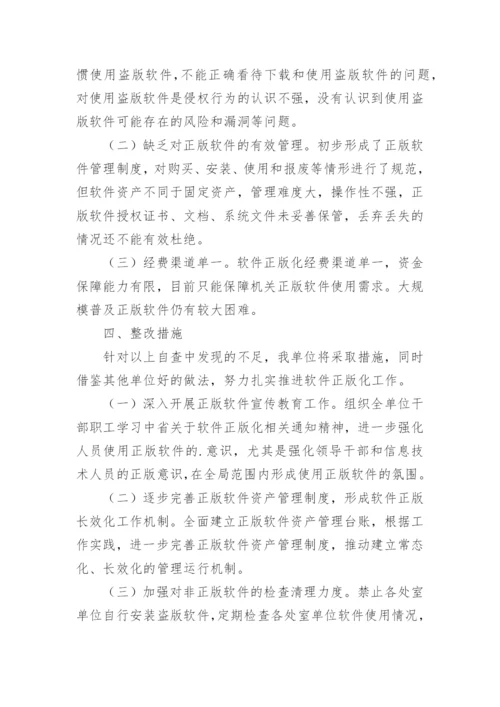 惯使用盗版软件，不能正确看待下载和使用盗版软件的问题，对使用盗版软件是侵权行为的认识不强，没有认识到使用盗版软件可能存在的风险和漏洞等问题。

（二）缺乏对正版软件的有效管理。初步形成了正版软件管理制度，对购买、安装、使用和报废等情形进行了规范，但软件资产不同于固定资产，管理难度大，操作性不强，正版软件授权证书、文档、系统文件未妥善保管，丢弃丢失的情况还不能有效杜绝。

（三）经费渠道单一。软件正版化经费渠道单一，资金保障能力有限，目前只能保障机关正版软件使用需求。大规模普及正版软件仍有较大困难。

四、整改措施

针对以上自查中发现的不足，我单位将采取措施，同时借鉴其他单位好的做法，努力扎实推进软件正版化工作。

（一）深入开展正版软件宣传教育工作。组织全单位干部职工学习中省关于软件正版化相关通知精神，进一步强化人员使用正版软件的.意识，尤其是强化领导干部和信息技术人员的正版意识，在全局范围内形成使用正版软件的氛围。

（二）逐步完善正版软件资产管理制度，形成软件正版长效化工作机制。全面建立正版软件资产管理台账，根据工作实践，进一步完善正版软件资产管理制度，推动建立常态化、长效化的管理运行机制。

（三）加强对非正版软件的检查清理力度。禁止各处室单位自行安装盗版软件，定期检查各处室单位软件使用情况，